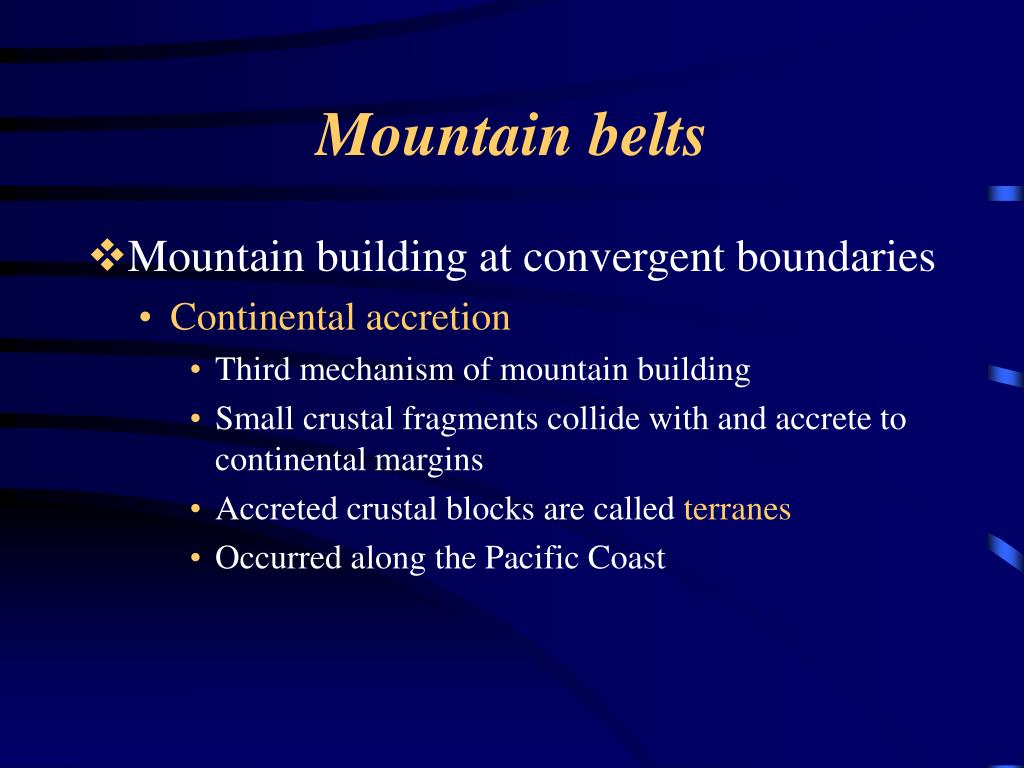 Mountain belts

❖Mountain building at convergent boundaries

• Continental accretion

• Third mechanism of mountain building
• Small crustal fragments collide with and accrete to continental margins
• Accreted crustal blocks are called terranes
• Occurred along the Pacific Coast